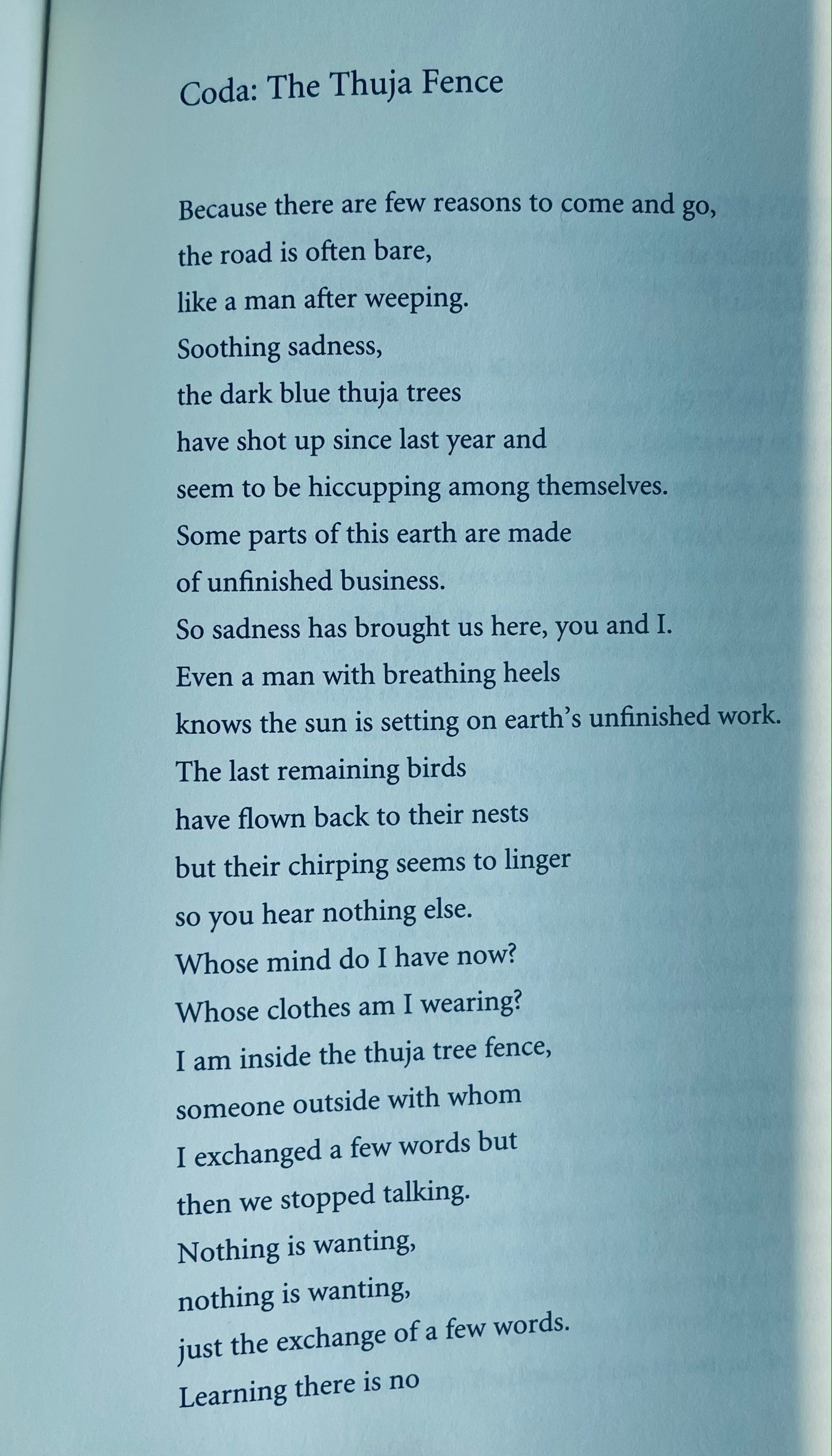 Coda: The Thuja Fence

Because there are few reasons to come and go,
the road is often bare,
like a man after weeping.
Soothing sadness,
the dark blue thuja trees
have shot up since last year and
seem to be hiccupping among themselves.
Some parts of this earth are made
of unfinished business.
So sadness has brought us here, you and I.
Even a man with breathing heels
knows the sun is setting on earth's unfinished work.
The last remaining birds
have flown back to their nests
but their chirping seems to linger
so you hear nothing else.
Whose mind do I have now?
Whose clothes am I wearing?
I am inside the thuja tree fence,
someone outside with whom
I exchanged a few words but
then we stopped talking.
Nothing is wanting,
nothing is wanting,
just the exchange of a few words.
Learning there is no